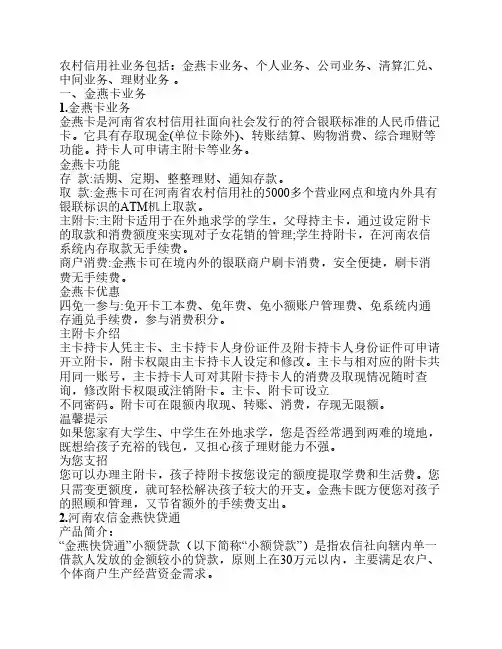 农村信用社业务包括：金燕卡业务、个人业务、公司业务、清算汇兑、中间业务、理财业务 。
一、金燕卡业务
1.金燕卡业务
金燕卡是河南省农村信用社面向社会发行的符合银联标准的人民币借记卡。它具有存取现金(单位卡除外)、转账结算、购物消费、综合理财等功能。持卡人可申请主附卡等业务。
金燕卡功能
存 款:活期、定期、整整理财、通知存款。
取 款:金燕卡可在河南省农村信用社的5000多个营业网点和境内外具有银联标识的ATM机上取款。
主附卡:主附卡适用于在外地求学的学生，父母持主卡，通过设定附卡的取款和消费额度来实现对子女花销的管理;学生持附卡，在河南农信系统内存取款无手续费。
商户消费:金燕卡可在境内外的银联商户刷卡消费，安全便捷，刷卡消费无手续费。
金燕卡优惠
四免一参与:免开卡工本费、免年费、免小额账户管理费、免系统内通存通兑手续费，参与消费积分。
主附卡介绍
主卡持卡人凭主卡、主卡持卡人身份证件及附卡持卡人身份证件可申请开立附卡，附卡权限由主卡持卡人设定和修改。主卡与相对应的附卡共用同一账号，主卡持卡人可对其附卡持卡人的消费及取现情况随时查询，修改附卡权限或注销附卡。主卡、附卡可设立
不同密码。附卡可在限额内取现、转账、消费，存现无限额。
温馨提示
如果您家有大学生、中学生在外地求学，您是否经常遇到两难的境地，既想给孩子充裕的钱包，又担心孩子理财能力不强。
为您支招
您可以办理主附卡，孩子持附卡按您设定的额度提取学费和生活费。您只需变更额度，就可轻松解决孩子较大的开支。金燕卡既方便您对孩子的照顾和管理，又节省额外的手续费支出。
2.河南农信金燕快贷通
产品简介：
“金燕快贷通”小额贷款（以下简称“小额贷款”）是指农信社向辖内单一借款人发放的金额较小的贷款，原则上在30万元以内，主要满足农户、个体商户生产经营资金需求。